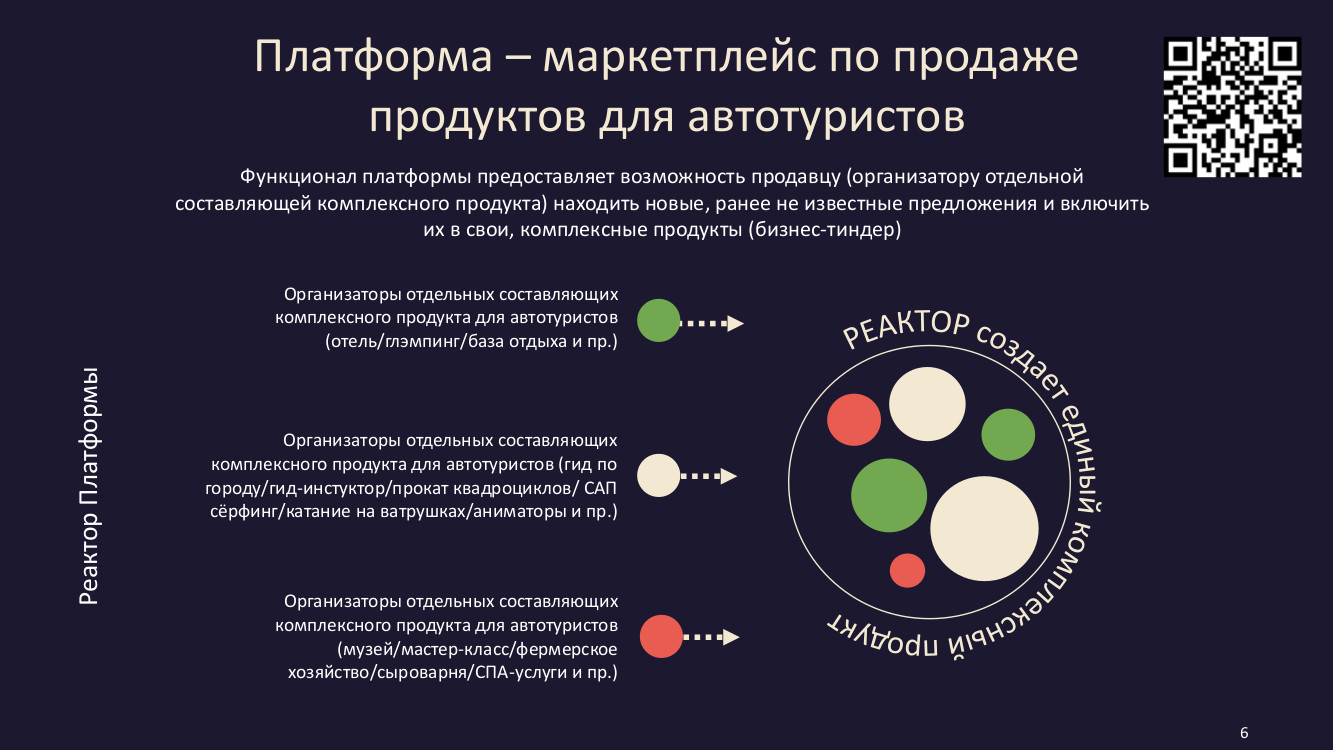 Платформа – маркетплейс по продаже продуктов для автотуристов

Функционал платформы предоставляет возможность продавцу (организатору отдельной составляющей комплексного продукта) находить новые, ранее не известные предложения и включить их в свои, комплексные продукты (бизнес-тиндер)

Реактор Платформы

Организаторы отдельных составляющих комплексного продукта для автотуристов (отель/глэмпинг/база отдыха и пр.)

Организаторы отдельных составляющих комплексного продукта для автотуристов (гид по городу/гид-инстуктор/прокат квадроциклов/ САП сёрфинг/катание на ватрушках/аниматоры и пр.)

Организаторы отдельных составляющих комплексного продукта для автотуристов (музей/мастер-класс/фермерское хозяйство/сыроварня/СПА-услуги и пр.)

РЕАКТОР создает единый комплексный продукт

6